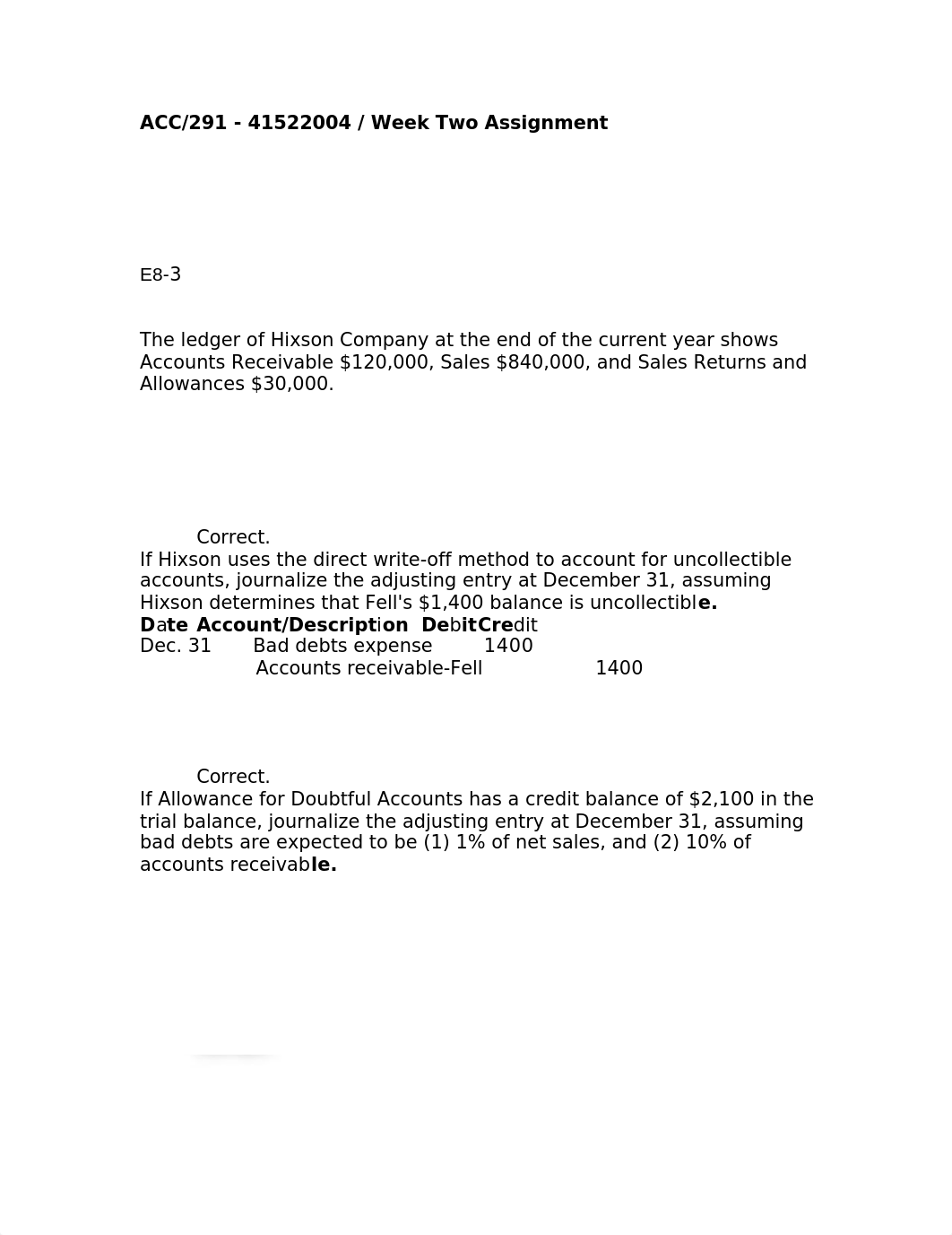 ACC/291 - 41522004 / Week Two Assignment

E8-3

The ledger of Hixson Company at the end of the current year shows Accounts Receivable $120,000, Sales $840,000, and Sales Returns and Allowances $30,000.

Correct.
If Hixson uses the direct write-off method to account for uncollectible accounts, journalize the adjusting entry at December 31, assuming Hixson determines that Fell's $1,400 balance is uncollectible.

| Date | Account/Description | Debit | Credit |
|---|---|---|---|
| Dec. 31 | Bad debts expense | 1400 | |
| | Accounts receivable-Fell | | 1400 |

Correct.
If Allowance for Doubtful Accounts has a credit balance of $2,100 in the trial balance, journalize the adjusting entry at December 31, assuming bad debts are expected to be (1) 1% of net sales, and (2) 10% of accounts receivable.